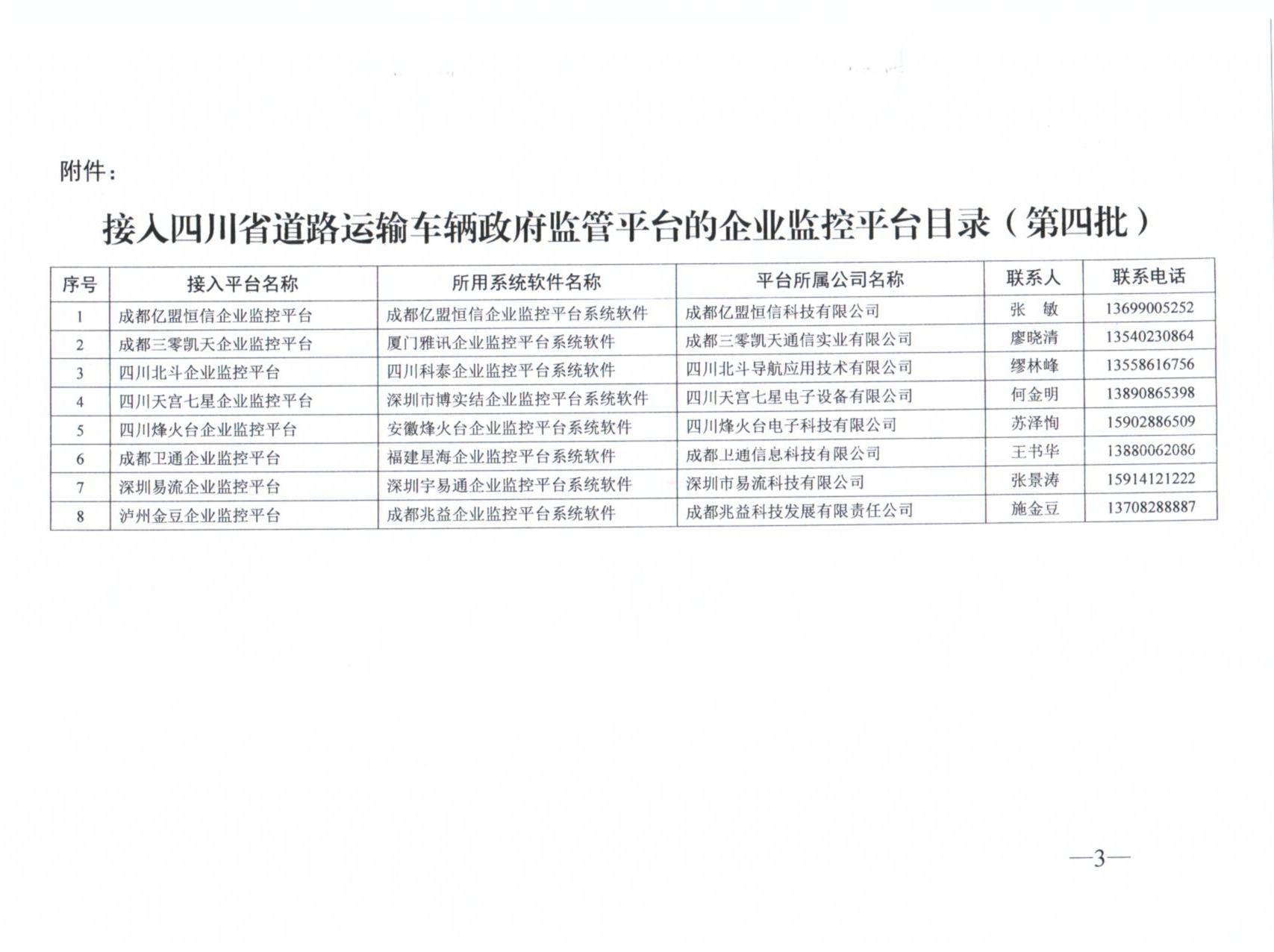 附件：

接入四川省道路运输车辆政府监管平台的企业监控平台目录（第四批）

| 序号 | 接入平台名称 | 所用系统软件名称 | 平台所属公司名称 | 联系人 | 联系电话 |
|---|---|---|---|---|---|
| 1 | 成都亿盟恒信企业监控平台 | 成都亿盟恒信企业监控平台系统软件 | 成都亿盟恒信科技有限公司 | 张 敏 | 13699005252 |
| 2 | 成都三零凯天企业监控平台 | 厦门雅讯企业监控平台系统软件 | 成都三零凯天通信实业有限公司 | 廖晓清 | 13540230864 |
| 3 | 四川北斗企业监控平台 | 四川科泰企业监控平台系统软件 | 四川北斗导航应用技术有限公司 | 缪林峰 | 13558616756 |
| 4 | 四川天宫七星企业监控平台 | 深圳市博实结企业监控平台系统软件 | 四川天宫七星电子设备有限公司 | 何金明 | 13890865398 |
| 5 | 四川烽火台企业监控平台 | 安徽烽火台企业监控平台系统软件 | 四川烽火台电子科技有限公司 | 苏泽恂 | 15902886509 |
| 6 | 成都卫通企业监控平台 | 福建星海企业监控平台系统软件 | 成都卫通信息科技有限公司 | 王书华 | 13880062086 |
| 7 | 深圳易流企业监控平台 | 深圳宇易通企业监控平台系统软件 | 深圳市易流科技有限公司 | 张景涛 | 15914121222 |
| 8 | 泸州金豆企业监控平台 | 成都兆益企业监控平台系统软件 | 成都兆益科技发展有限责任公司 | 施金豆 | 13708288887 |

—3—